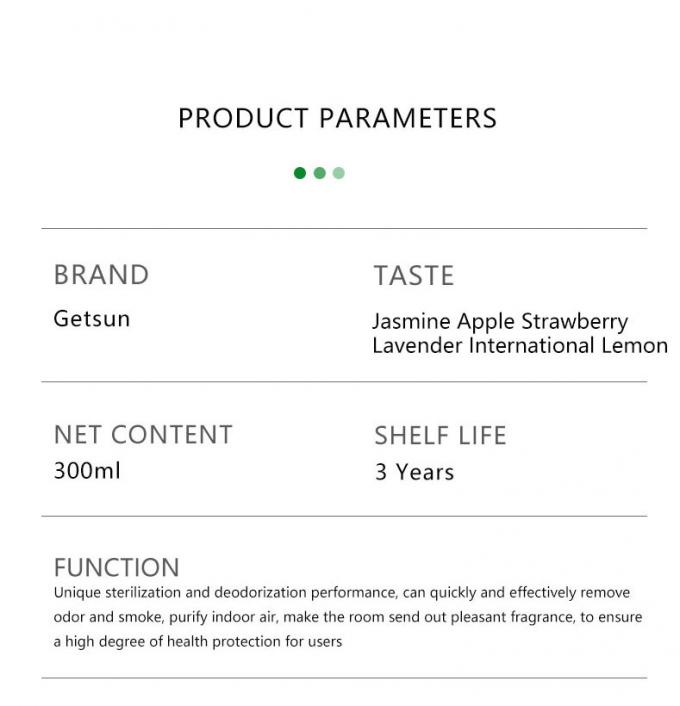 PRODUCT PARAMETERS

BRAND
Getsun

TASTE
Jasmine Apple Strawberry Lavender International Lemon

NET CONTENT
300ml

SHELF LIFE
3 Years

FUNCTION
Unique sterilization and deodorization performance, can quickly and effectively remove odor and smoke, purify indoor air, make the room send out pleasant fragrance, to ensure a high degree of health protection for users